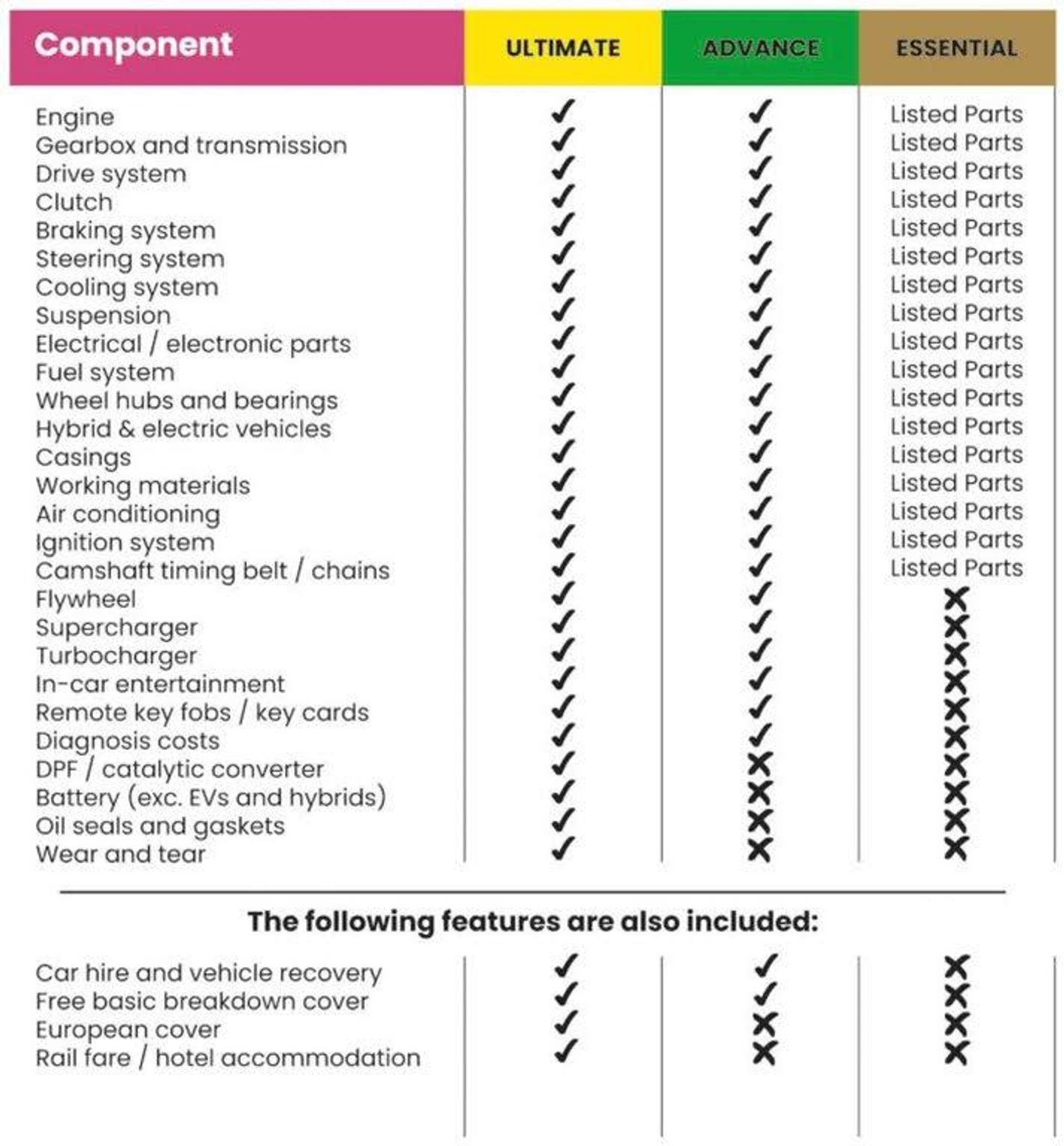 | Component | ULTIMATE | ADVANCE | ESSENTIAL |
|---|---|---|---|
| Engine | ✓ | ✓ | Listed Parts |
| Gearbox and transmission | ✓ | ✓ | Listed Parts |
| Drive system | ✓ | ✓ | Listed Parts |
| Clutch | ✓ | ✓ | Listed Parts |
| Braking system | ✓ | ✓ | Listed Parts |
| Steering system | ✓ | ✓ | Listed Parts |
| Cooling system | ✓ | ✓ | Listed Parts |
| Suspension | ✓ | ✓ | Listed Parts |
| Electrical / electronic parts | ✓ | ✓ | Listed Parts |
| Fuel system | ✓ | ✓ | Listed Parts |
| Wheel hubs and bearings | ✓ | ✓ | Listed Parts |
| Hybrid & electric vehicles | ✓ | ✓ | Listed Parts |
| Casings | ✓ | ✓ | Listed Parts |
| Working materials | ✓ | ✓ | Listed Parts |
| Air conditioning | ✓ | ✓ | Listed Parts |
| Ignition system | ✓ | ✓ | Listed Parts |
| Camshaft timing belt / chains | ✓ | ✓ | Listed Parts |
| Flywheel | ✓ | ✓ | ✗ |
| Supercharger | ✓ | ✓ | ✗ |
| Turbocharger | ✓ | ✓ | ✗ |
| In-car entertainment | ✓ | ✓ | ✗ |
| Remote key fobs / key cards | ✓ | ✓ | ✗ |
| Diagnosis costs | ✓ | ✓ | ✗ |
| DPF / catalytic converter | ✓ | ✗ | ✗ |
| Battery (exc. EVs and hybrids) | ✓ | ✗ | ✗ |
| Oil seals and gaskets | ✓ | ✗ | ✗ |
| Wear and tear | ✓ | ✗ | ✗ |

The following features are also included:

| | | | |
|---|---|---|---|
| Car hire and vehicle recovery | ✓ | ✓ | ✗ |
| Free basic breakdown cover | ✓ | ✓ | ✗ |
| European cover | ✓ | ✗ | ✗ |
| Rail fare / hotel accommodation | ✓ | ✗ | ✗ |